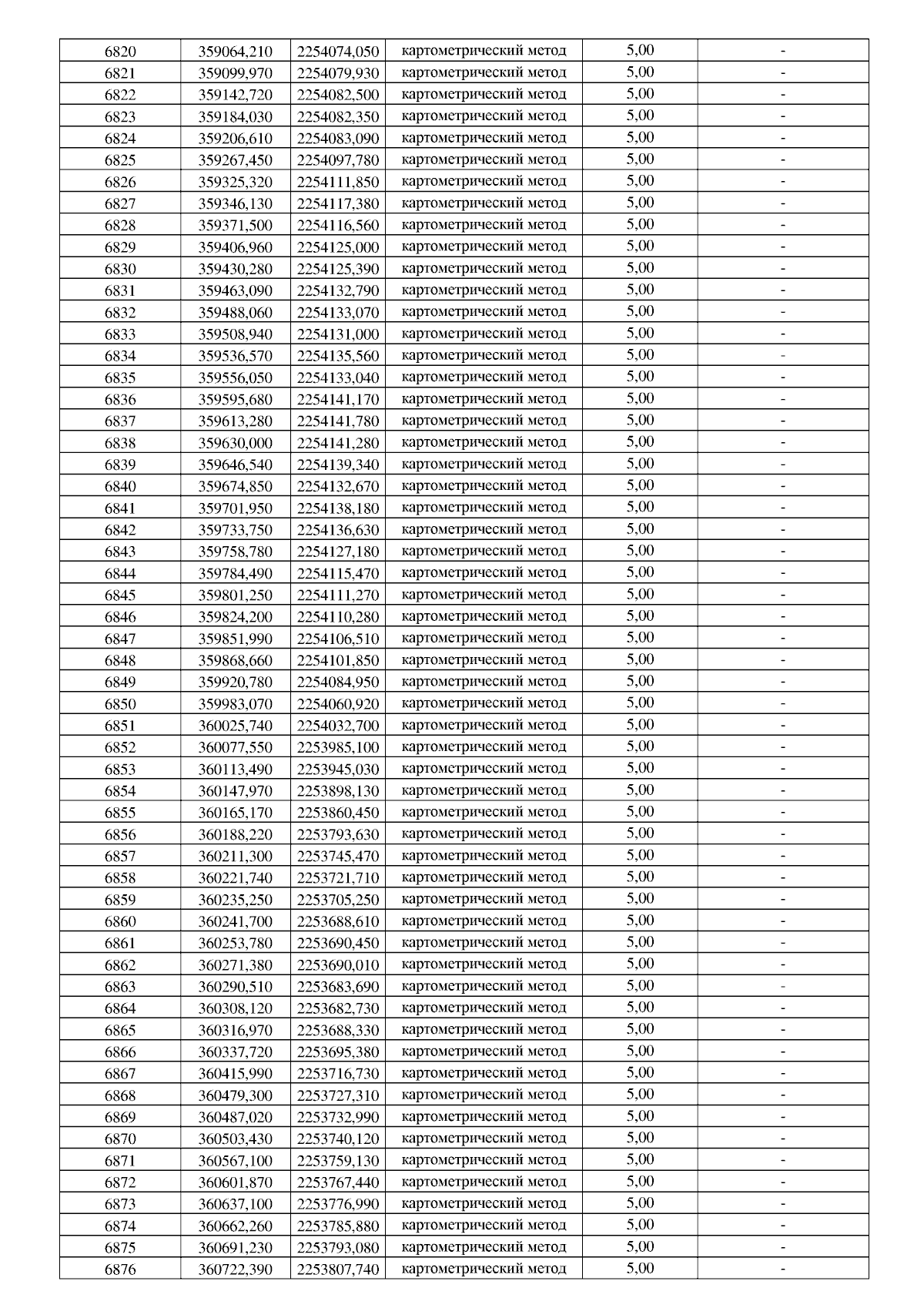 | 6820 | 359064,210 | 2254074,050 | картометрический метод | 5,00 | - |
|---|---|---|---|---|---|
| 6821 | 359099,970 | 2254079,930 | картометрический метод | 5,00 | - |
| 6822 | 359142,720 | 2254082,500 | картометрический метод | 5,00 | - |
| 6823 | 359184,030 | 2254082,350 | картометрический метод | 5,00 | - |
| 6824 | 359206,610 | 2254083,090 | картометрический метод | 5,00 | - |
| 6825 | 359267,450 | 2254097,780 | картометрический метод | 5,00 | - |
| 6826 | 359325,320 | 2254111,850 | картометрический метод | 5,00 | - |
| 6827 | 359346,130 | 2254117,380 | картометрический метод | 5,00 | - |
| 6828 | 359371,500 | 2254116,560 | картометрический метод | 5,00 | - |
| 6829 | 359406,960 | 2254125,000 | картометрический метод | 5,00 | - |
| 6830 | 359430,280 | 2254125,390 | картометрический метод | 5,00 | - |
| 6831 | 359463,090 | 2254132,790 | картометрический метод | 5,00 | - |
| 6832 | 359488,060 | 2254133,070 | картометрический метод | 5,00 | - |
| 6833 | 359508,940 | 2254131,000 | картометрический метод | 5,00 | - |
| 6834 | 359536,570 | 2254135,560 | картометрический метод | 5,00 | - |
| 6835 | 359556,050 | 2254133,040 | картометрический метод | 5,00 | - |
| 6836 | 359595,680 | 2254141,170 | картометрический метод | 5,00 | - |
| 6837 | 359613,280 | 2254141,780 | картометрический метод | 5,00 | - |
| 6838 | 359630,000 | 2254141,280 | картометрический метод | 5,00 | - |
| 6839 | 359646,540 | 2254139,340 | картометрический метод | 5,00 | - |
| 6840 | 359674,850 | 2254132,670 | картометрический метод | 5,00 | - |
| 6841 | 359701,950 | 2254138,180 | картометрический метод | 5,00 | - |
| 6842 | 359733,750 | 2254136,630 | картометрический метод | 5,00 | - |
| 6843 | 359758,780 | 2254127,180 | картометрический метод | 5,00 | - |
| 6844 | 359784,490 | 2254115,470 | картометрический метод | 5,00 | - |
| 6845 | 359801,250 | 2254111,270 | картометрический метод | 5,00 | - |
| 6846 | 359824,200 | 2254110,280 | картометрический метод | 5,00 | - |
| 6847 | 359851,990 | 2254106,510 | картометрический метод | 5,00 | - |
| 6848 | 359868,660 | 2254101,850 | картометрический метод | 5,00 | - |
| 6849 | 359920,780 | 2254084,950 | картометрический метод | 5,00 | - |
| 6850 | 359983,070 | 2254060,920 | картометрический метод | 5,00 | - |
| 6851 | 360025,740 | 2254032,700 | картометрический метод | 5,00 | - |
| 6852 | 360077,550 | 2253985,100 | картометрический метод | 5,00 | - |
| 6853 | 360113,490 | 2253945,030 | картометрический метод | 5,00 | - |
| 6854 | 360147,970 | 2253898,130 | картометрический метод | 5,00 | - |
| 6855 | 360165,170 | 2253860,450 | картометрический метод | 5,00 | - |
| 6856 | 360188,220 | 2253793,630 | картометрический метод | 5,00 | - |
| 6857 | 360211,300 | 2253745,470 | картометрический метод | 5,00 | - |
| 6858 | 360221,740 | 2253721,710 | картометрический метод | 5,00 | - |
| 6859 | 360235,250 | 2253705,250 | картометрический метод | 5,00 | - |
| 6860 | 360241,700 | 2253688,610 | картометрический метод | 5,00 | - |
| 6861 | 360253,780 | 2253690,450 | картометрический метод | 5,00 | - |
| 6862 | 360271,380 | 2253690,010 | картометрический метод | 5,00 | - |
| 6863 | 360290,510 | 2253683,690 | картометрический метод | 5,00 | - |
| 6864 | 360308,120 | 2253682,730 | картометрический метод | 5,00 | - |
| 6865 | 360316,970 | 2253688,330 | картометрический метод | 5,00 | - |
| 6866 | 360337,720 | 2253695,380 | картометрический метод | 5,00 | - |
| 6867 | 360415,990 | 2253716,730 | картометрический метод | 5,00 | - |
| 6868 | 360479,300 | 2253727,310 | картометрический метод | 5,00 | - |
| 6869 | 360487,020 | 2253732,990 | картометрический метод | 5,00 | - |
| 6870 | 360503,430 | 2253740,120 | картометрический метод | 5,00 | - |
| 6871 | 360567,100 | 2253759,130 | картометрический метод | 5,00 | - |
| 6872 | 360601,870 | 2253767,440 | картометрический метод | 5,00 | - |
| 6873 | 360637,100 | 2253776,990 | картометрический метод | 5,00 | - |
| 6874 | 360662,260 | 2253785,880 | картометрический метод | 5,00 | - |
| 6875 | 360691,230 | 2253793,080 | картометрический метод | 5,00 | - |
| 6876 | 360722,390 | 2253807,740 | картометрический метод | 5,00 | - |